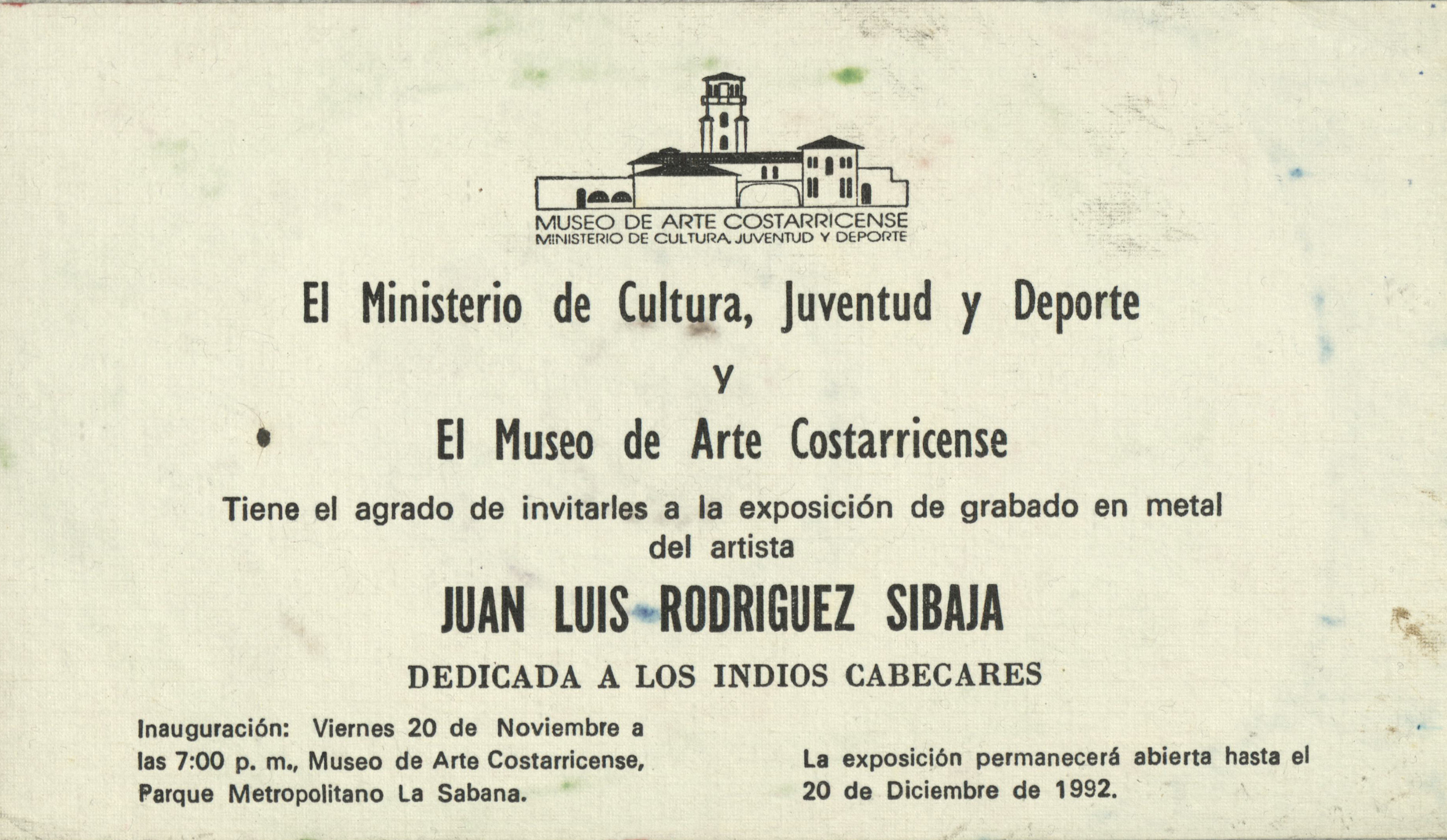 MUSEO DE ARTE COSTARRICENSE
MINISTERIO DE CULTURA, JUVENTUD Y DEPORTE

El Ministerio de Cultura, Juventud y Deporte

y

El Museo de Arte Costarricense

Tiene el agrado de invitarles a la exposición de grabado en metal del artista

JUAN LUIS RODRIGUEZ SIBAJA

DEDICADA A LOS INDIOS CABECARES

Inauguración: Viernes 20 de Noviembre a las 7:00 p. m., Museo de Arte Costarricense, Parque Metropolitano La Sabana.

La exposición permanecerá abierta hasta el 20 de Diciembre de 1992.